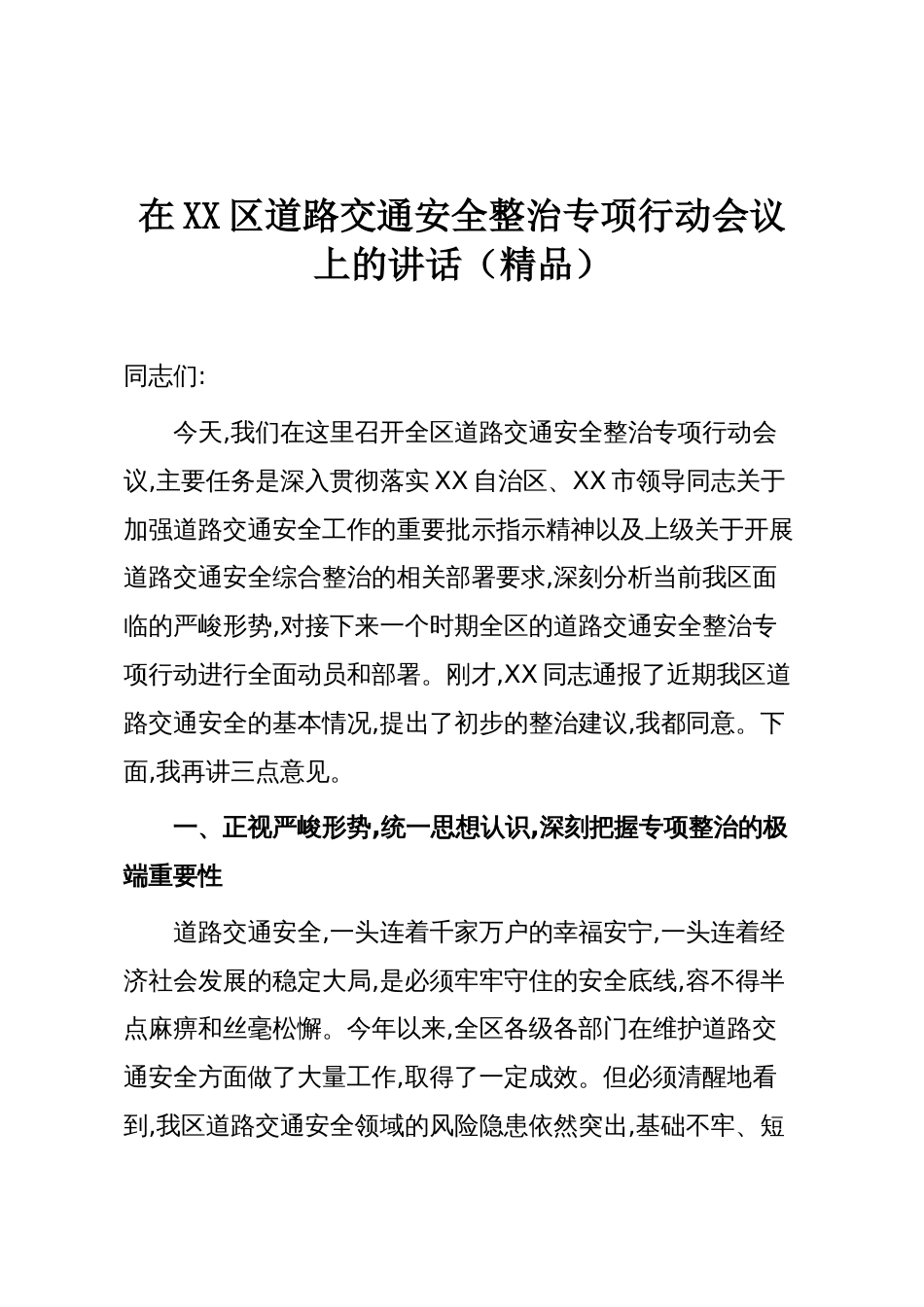 在XX区道路交通安全整治专项行动会议上的讲话（精品）

同志们:

今天,我们在这里召开全区道路交通安全整治专项行动会议,主要任务是深入贯彻落实XX自治区、XX市领导同志关于加强道路交通安全工作的重要批示指示精神以及上级关于开展道路交通安全综合整治的相关部署要求,深刻分析当前我区面临的严峻形势,对接下来一个时期全区的道路交通安全整治专项行动进行全面动员和部署。刚才,XX同志通报了近期我区道路交通安全的基本情况,提出了初步的整治建议,我都同意。下面,我再讲三点意见。

一、正视严峻形势,统一思想认识,深刻把握专项整治的极端重要性

道路交通安全,一头连着千家万户的幸福安宁,一头连着经济社会发展的稳定大局,是必须牢牢守住的安全底线,容不得半点麻痹和丝毫松懈。今年以来,全区各级各部门在维护道路交通安全方面做了大量工作,取得了一定成效。但必须清醒地看到,我区道路交通安全领域的风险隐患依然突出,基础不牢、短